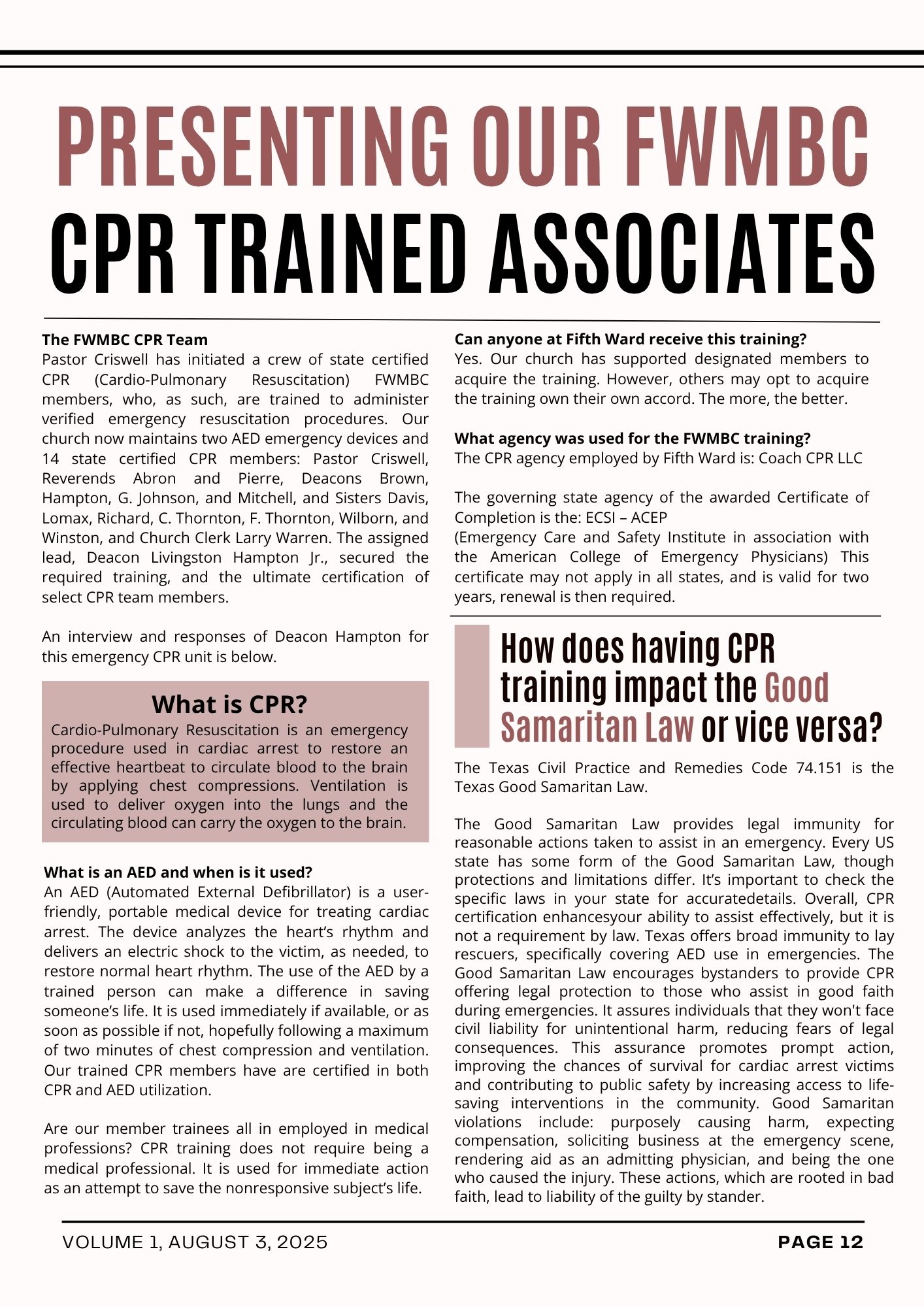 PRESENTING OUR FWMBC
CPR TRAINED ASSOCIATES

The FWMBC CPR Team
Pastor Criswell has initiated a crew of state certified CPR (Cardio-Pulmonary Resuscitation) FWMBC members, who, as such, are trained to administer verified emergency resuscitation procedures. Our church now maintains two AED emergency devices and 14 state certified CPR members: Pastor Criswell, Reverends Abron and Pierre, Deacons Brown, Hampton, G. Johnson, and Mitchell, and Sisters Davis, Lomax, Richard, C. Thornton, F. Thornton, Wilborn, and Winston, and Church Clerk Larry Warren. The assigned lead, Deacon Livingston Hampton Jr., secured the required training, and the ultimate certification of select CPR team members.

An interview and responses of Deacon Hampton for this emergency CPR unit is below.

What is CPR?
Cardio-Pulmonary Resuscitation is an emergency procedure used in cardiac arrest to restore an effective heartbeat to circulate blood to the brain by applying chest compressions. Ventilation is used to deliver oxygen into the lungs and the circulating blood can carry the oxygen to the brain.

What is an AED and when is it used?
An AED (Automated External Defibrillator) is a user-friendly, portable medical device for treating cardiac arrest. The device analyzes the heart's rhythm and delivers an electric shock to the victim, as needed, to restore normal heart rhythm. The use of the AED by a trained person can make a difference in saving someone's life. It is used immediately if available, or as soon as possible if not, hopefully following a maximum of two minutes of chest compression and ventilation. Our trained CPR members have are certified in both CPR and AED utilization.

Are our member trainees all in employed in medical professions? CPR training does not require being a medical professional. It is used for immediate action as an attempt to save the nonresponsive subject's life.

Can anyone at Fifth Ward receive this training?
Yes. Our church has supported designated members to acquire the training. However, others may opt to acquire the training own their own accord. The more, the better.

What agency was used for the FWMBC training?
The CPR agency employed by Fifth Ward is: Coach CPR LLC

The governing state agency of the awarded Certificate of Completion is the: ECSI – ACEP
(Emergency Care and Safety Institute in association with the American College of Emergency Physicians) This certificate may not apply in all states, and is valid for two years, renewal is then required.

How does having CPR training impact the Good Samaritan Law or vice versa?

The Texas Civil Practice and Remedies Code 74.151 is the Texas Good Samaritan Law.

The Good Samaritan Law provides legal immunity for reasonable actions taken to assist in an emergency. Every US state has some form of the Good Samaritan Law, though protections and limitations differ. It's important to check the specific laws in your state for accuratedetails. Overall, CPR certification enhancesyour ability to assist effectively, but it is not a requirement by law. Texas offers broad immunity to lay rescuers, specifically covering AED use in emergencies. The Good Samaritan Law encourages bystanders to provide CPR offering legal protection to those who assist in good faith during emergencies. It assures individuals that they won't face civil liability for unintentional harm, reducing fears of legal consequences. This assurance promotes prompt action, improving the chances of survival for cardiac arrest victims and contributing to public safety by increasing access to life-saving interventions in the community. Good Samaritan violations include: purposely causing harm, expecting compensation, soliciting business at the emergency scene, rendering aid as an admitting physician, and being the one who caused the injury. These actions, which are rooted in bad faith, lead to liability of the guilty by stander.

VOLUME 1, AUGUST 3, 2025
PAGE 12